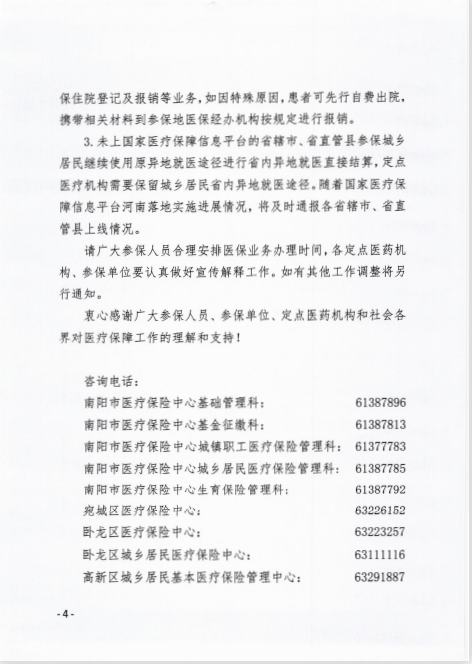 保住院登记及报销等业务，如因特殊原因，患者可先行自费出院，携带相关材料到参保地医保经办机构按规定进行报销。

3.未上国家医疗保障信息平台的省辖市、省直管县参保城乡居民继续使用原异地就医途径进行省内异地就医直接结算，定点医疗机构需要保留城乡居民省内异地就医途径。随着国家医疗保障信息平台河南落地实施进展情况，将及时通报各省辖市、省直管县上线情况。

请广大参保人员合理安排医保业务办理时间，各定点医药机构、参保单位要认真做好宣传解释工作。如有其他工作调整将另行通知。

衷心感谢广大参保人员、参保单位、定点医药机构和社会各界对医疗保障工作的理解和支持！

咨询电话：
南阳市医疗保险中心基础管理科： 61387896
南阳市医疗保险中心基金征缴科： 61387813
南阳市医疗保险中心城镇职工医疗保险管理科： 61377783
南阳市医疗保险中心城乡居民医疗保险管理科： 61387785
南阳市医疗保险中心生育保险管理科： 61387792
宛城区医疗保险中心： 63226152
卧龙区医疗保险中心： 63223257
卧龙区城乡居民医疗保险中心： 63111116
高新区城乡居民基本医疗保险管理中心： 63291887

-4-